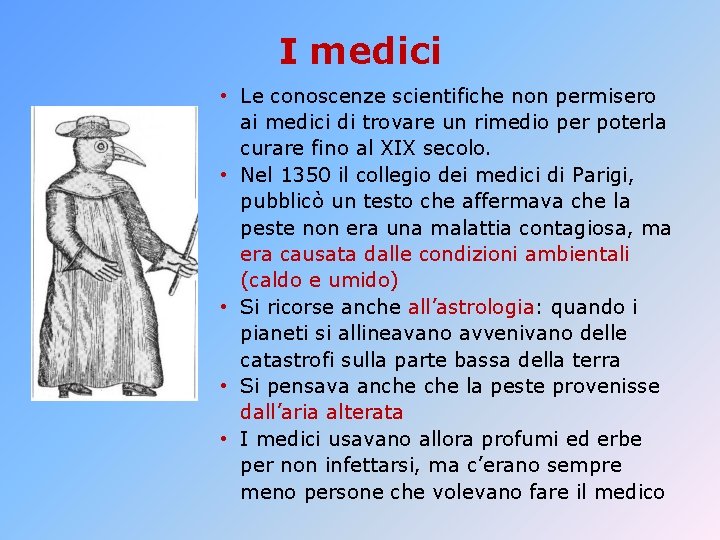 I medici

• Le conoscenze scientifiche non permisero ai medici di trovare un rimedio per poterla curare fino al XIX secolo.
• Nel 1350 il collegio dei medici di Parigi, pubblicò un testo che affermava che la peste non era una malattia contagiosa, ma era causata dalle condizioni ambientali (caldo e umido)
• Si ricorse anche all'astrologia: quando i pianeti si allineavano avvenivano delle catastrofi sulla parte bassa della terra
• Si pensava anche che la peste provenisse dall'aria alterata
• I medici usavano allora profumi ed erbe per non infettarsi, ma c'erano sempre meno persone che volevano fare il medico